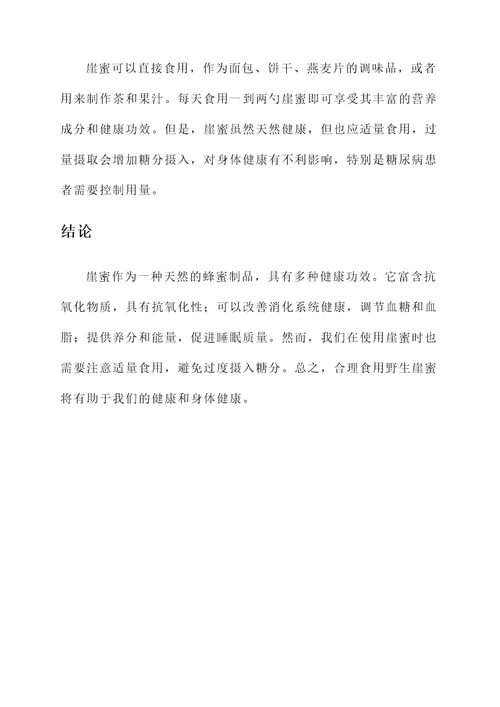 崖蜜可以直接食用，作为面包、饼干、燕麦片的调味品，或者用来制作茶和果汁。每天食用一到两勺崖蜜即可享受其丰富的营养成分和健康功效。但是，崖蜜虽然天然健康，但也应适量食用，过量摄取会增加糖分摄入，对身体健康有不利影响，特别是糖尿病患者需要控制用量。

结论

崖蜜作为一种天然的蜂蜜制品，具有多种健康功效。它富含抗氧化物质，具有抗氧化性；可以改善消化系统健康，调节血糖和血脂；提供养分和能量，促进睡眠质量。然而，我们在使用崖蜜时也需要注意适量食用，避免过度摄入糖分。总之，合理食用野生崖蜜将有助于我们的健康和身体健康。